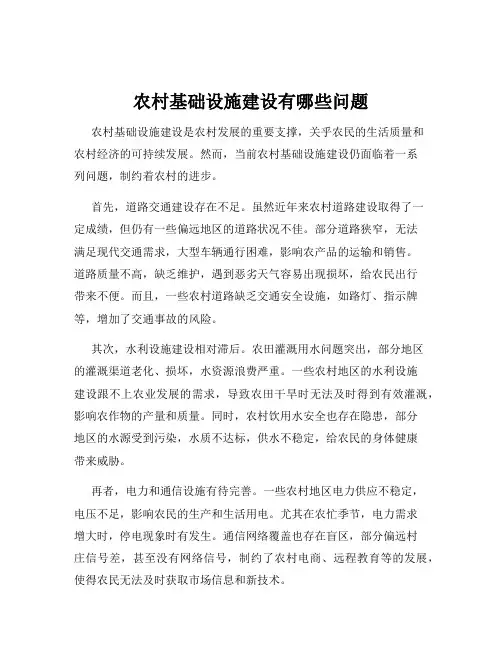 农村基础设施建设有哪些问题

农村基础设施建设是农村发展的重要支撑，关乎农民的生活质量和农村经济的可持续发展。然而，当前农村基础设施建设仍面临着一系列问题，制约着农村的进步。

首先，道路交通建设存在不足。虽然近年来农村道路建设取得了一定成绩，但仍有一些偏远地区的道路状况不佳。部分道路狭窄，无法满足现代交通需求，大型车辆通行困难，影响农产品的运输和销售。道路质量不高，缺乏维护，遇到恶劣天气容易出现损坏，给农民出行带来不便。而且，一些农村道路缺乏交通安全设施，如路灯、指示牌等，增加了交通事故的风险。

其次，水利设施建设相对滞后。农田灌溉用水问题突出，部分地区的灌溉渠道老化、损坏，水资源浪费严重。一些农村地区的水利设施建设跟不上农业发展的需求，导致农田干旱时无法及时得到有效灌溉，影响农作物的产量和质量。同时，农村饮用水安全也存在隐患，部分地区的水源受到污染，水质不达标，供水不稳定，给农民的身体健康带来威胁。

再者，电力和通信设施有待完善。一些农村地区电力供应不稳定，电压不足，影响农民的生产和生活用电。尤其在农忙季节，电力需求增大时，停电现象时有发生。通信网络覆盖也存在盲区，部分偏远村庄信号差，甚至没有网络信号，制约了农村电商、远程教育等的发展，使得农民无法及时获取市场信息和新技术。